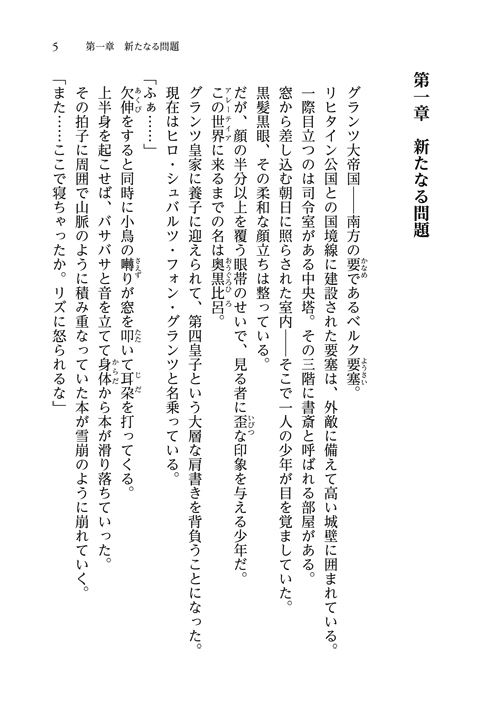 5　第一章　新たなる問題

第一章　新たなる問題

グランツ大帝国――南方の要であるベルク要塞。

リヒタイン公国との国境線に建設された要塞は、外敵に備えて高い城壁に囲まれている。

一際目立つのは司令室がある中央塔。その三階に書斎と呼ばれる部屋がある。

窓から差し込む朝日に照らされた室内――そこで一人の少年が目を覚ましていた。

黒髪黒眼、その柔和な顔立ちは整っている。

だが、顔の半分以上を覆う眼帯のせいで、見る者に歪な印象を与える少年だ。

この世界に来るまでの名は奥黒比呂。

グランツ皇家に養子に迎えられて、第四皇子という大層な肩書きを背負うことになった。

現在はヒロ・シュバルツ・フォン・グランツと名乗っている。

「ふぁ……」

欠伸をすると同時に小鳥の囀りが窓を叩いて耳朶を打ってくる。

上半身を起こせば、バサバサと音を立てて身体から本が滑り落ちていった。

その拍子に周囲で山脈のように積み重なっていた本が雪崩のように崩れていく。

「また……ここで寝ちゃったか。リズに怒られるな」